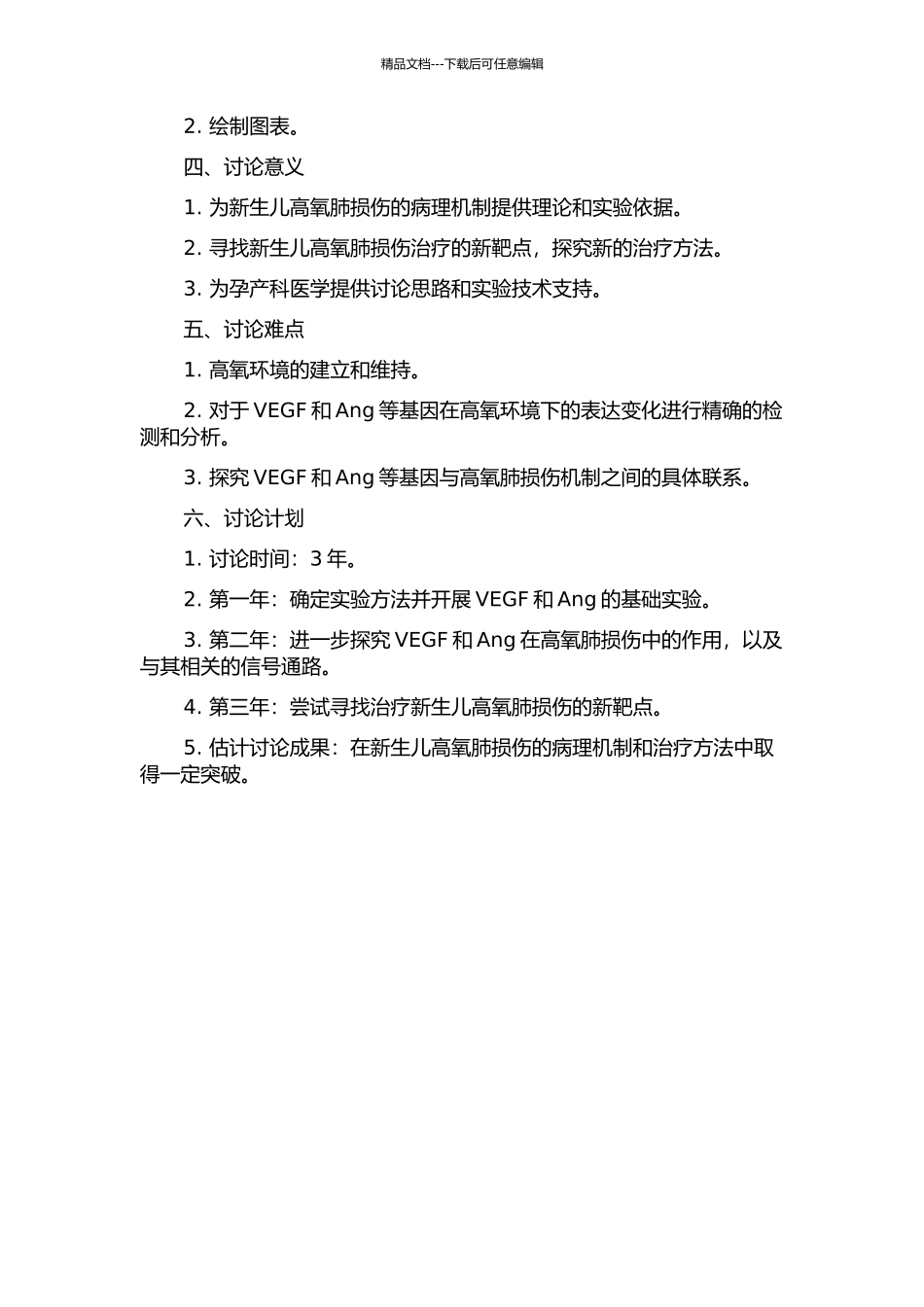 精品文档---下载后可任意编辑

2. 绘制图表。

四、讨论意义

1. 为新生儿高氧肺损伤的病理机制提供理论和实验依据。

2. 寻找新生儿高氧肺损伤治疗的新靶点，探究新的治疗方法。

3. 为孕产科医学提供讨论思路和实验技术支持。

五、讨论难点

1. 高氧环境的建立和维持。

2. 对于 VEGF 和 Ang 等基因在高氧环境下的表达变化进行精确的检测和分析。

3. 探究 VEGF 和 Ang 等基因与高氧肺损伤机制之间的具体联系。

六、讨论计划

1. 讨论时间：3 年。

2. 第一年：确定实验方法并开展 VEGF 和 Ang 的基础实验。

3. 第二年：进一步探究 VEGF 和 Ang 在高氧肺损伤中的作用，以及与其相关的信号通路。

4. 第三年：尝试寻找治疗新生儿高氧肺损伤的新靶点。

5. 估计讨论成果：在新生儿高氧肺损伤的病理机制和治疗方法中取得一定突破。